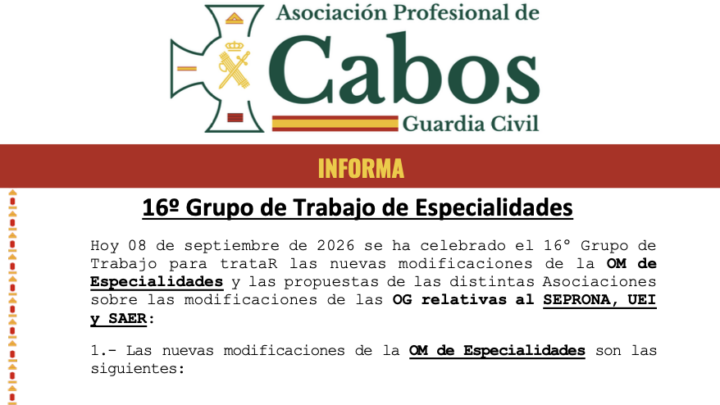 Asociación Profesional de
Cabos
Guardia Civil

INFORMA

16º Grupo de Trabajo de Especialidades

Hoy 08 de septiembre de 2026 se ha celebrado el 16° Grupo de Trabajo para trataR las nuevas modificaciones de la OM de Especialidades y las propuestas de las distintas Asociaciones sobre las modificaciones de las OG relativas al SEPRONA, UEI y SAER:

1.- Las nuevas modificaciones de la OM de Especialidades son las siguientes: